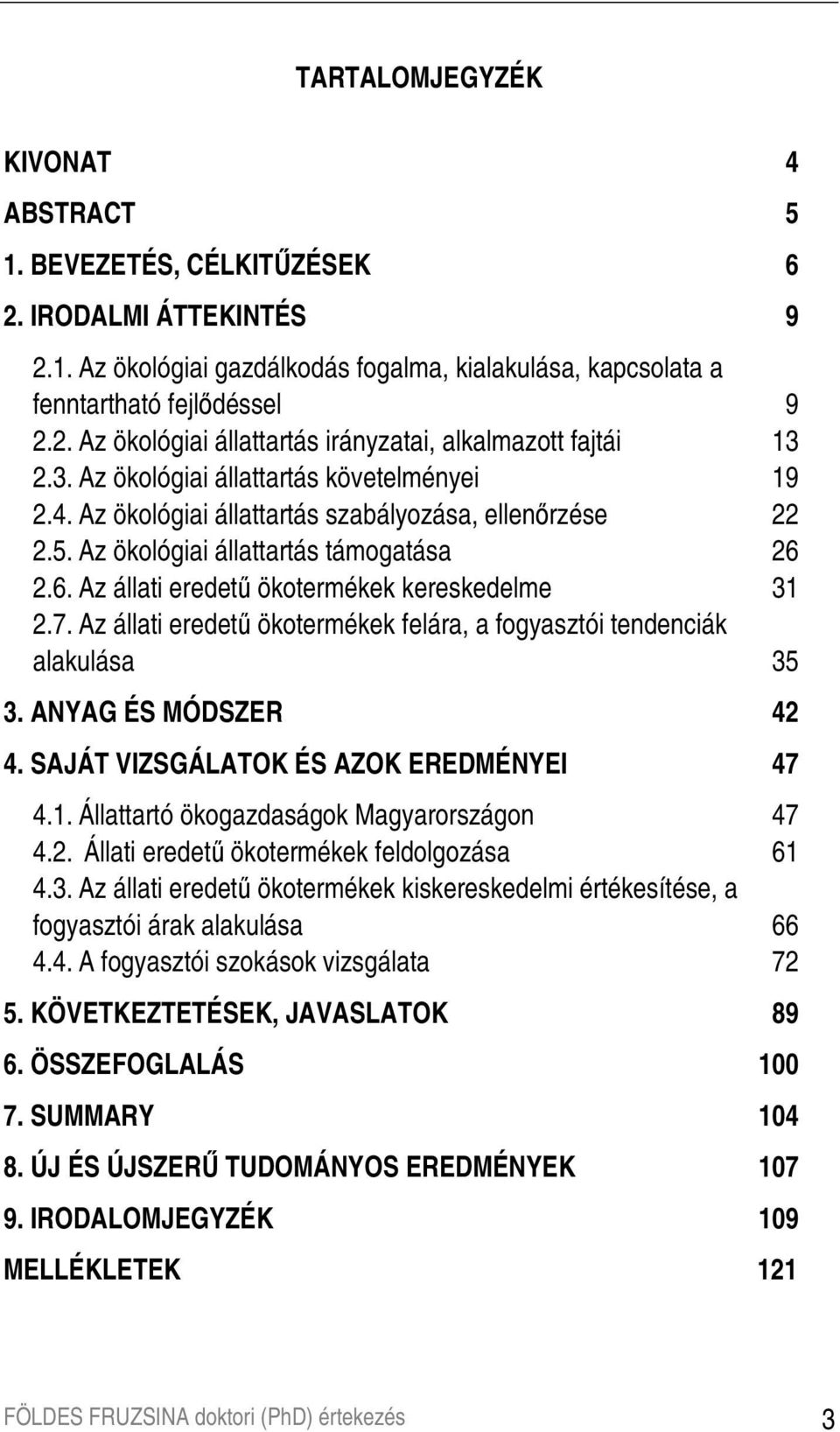 TARTALOMJEGYZÉK

KIVONAT 4

ABSTRACT 5

1. BEVEZETÉS, CÉLKITŰZÉSEK 6

2. IRODALMI ÁTTEKINTÉS 9

2.1. Az ökológiai gazdálkodás fogalma, kialakulása, kapcsolata a fenntartható fejlődéssel 9
2.2. Az ökológiai állattartás irányzatai, alkalmazott fajtái 13
2.3. Az ökológiai állattartás követelményei 19
2.4. Az ökológiai állattartás szabályozása, ellenőrzése 22
2.5. Az ökológiai állattartás támogatása 26
2.6. Az állati eredetű ökotermékek kereskedelme 31
2.7. Az állati eredetű ökotermékek felára, a fogyasztói tendenciák alakulása 35

3. ANYAG ÉS MÓDSZER 42

4. SAJÁT VIZSGÁLATOK ÉS AZOK EREDMÉNYEI 47

4.1. Állattartó ökogazdaságok Magyarországon 47
4.2. Állati eredetű ökotermékek feldolgozása 61
4.3. Az állati eredetű ökotermékek kiskereskedelmi értékesítése, a fogyasztói árak alakulása 66
4.4. A fogyasztói szokások vizsgálata 72

5. KÖVETKEZTETÉSEK, JAVASLATOK 89

6. ÖSSZEFOGLALÁS 100

7. SUMMARY 104

8. ÚJ ÉS ÚJSZERŰ TUDOMÁNYOS EREDMÉNYEK 107

9. IRODALOMJEGYZÉK 109

MELLÉKLETEK 121

FÖLDES FRUZSINA doktori (PhD) értekezés 3